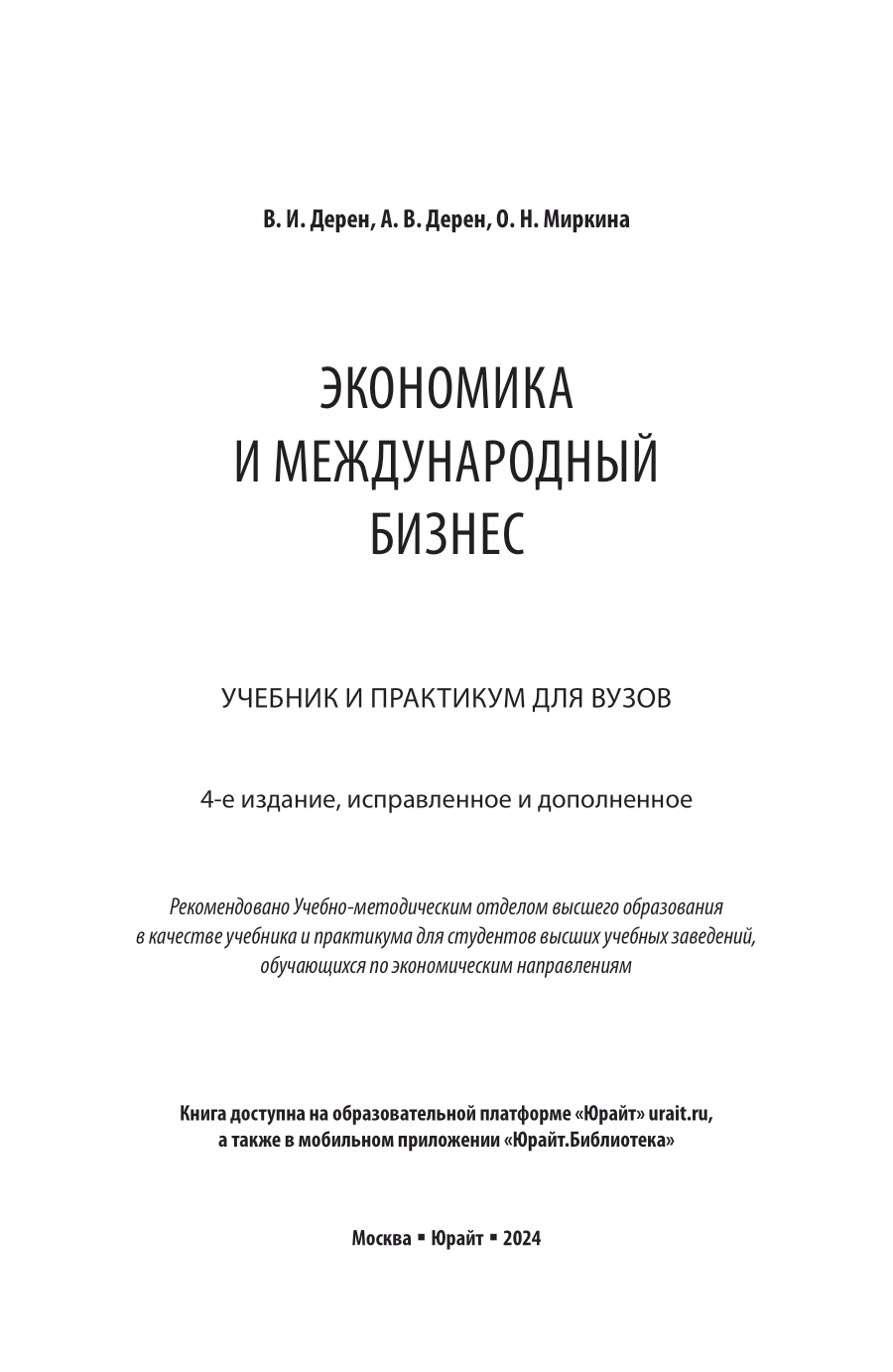 В. И. Дерен, А. В. Дерен, О. Н. Миркина

ЭКОНОМИКА И МЕЖДУНАРОДНЫЙ БИЗНЕС

УЧЕБНИК И ПРАКТИКУМ ДЛЯ ВУЗОВ

4-е издание, исправленное и дополненное

Рекомендовано Учебно-методическим отделом высшего образования в качестве учебника и практикума для студентов высших учебных заведений, обучающихся по экономическим направлениям

Книга доступна на образовательной платформе «Юрайт» urait.ru, а также в мобильном приложении «Юрайт.Библиотека»

Москва ▪ Юрайт ▪ 2024